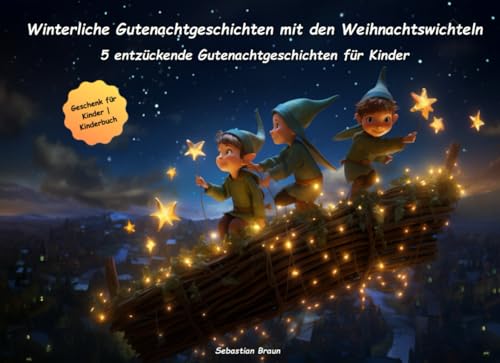 Winterliche Gutenachtgeschichten mit den Weihnachtswichteln

5 entzückende Gutenachtgeschichten für Kinder

Geschenk für Kinder | Kinderbuch

Sebastian Braun